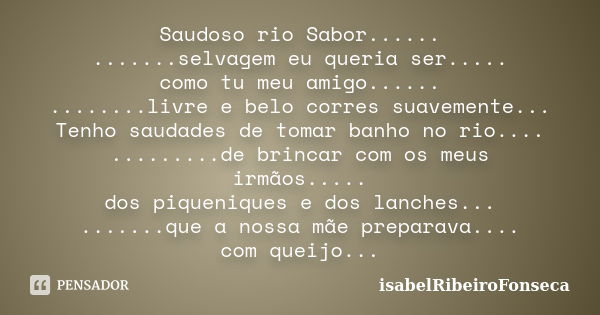 Saudoso rio Sabor......
.......selvagem eu queria ser.....
como tu meu amigo......
........livre e belo corres suavemente...
Tenho saudades de tomar banho no rio....
.........de brincar com os meus irmãos.....
dos piqueniques e dos lanches...
.......que a nossa mãe preparava....
com queijo...

PENSADOR

isabelRibeiroFonseca